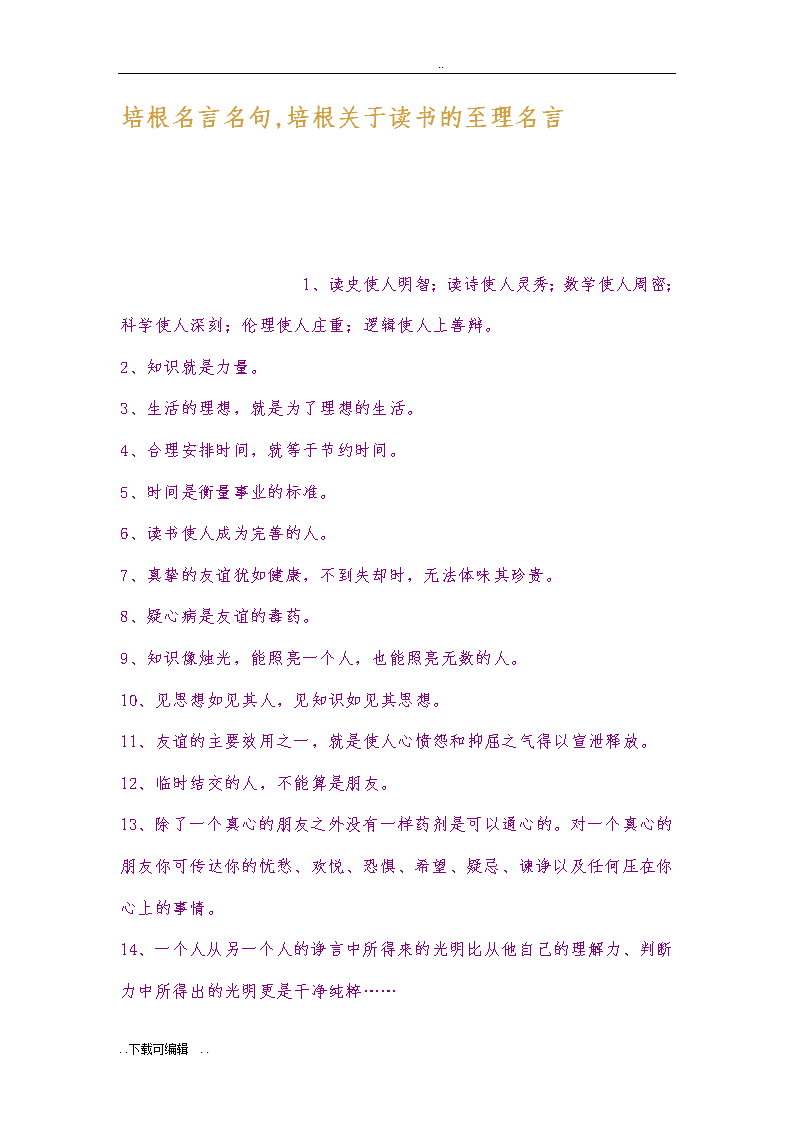 ..

培根名言名句,培根关于读书的至理名言

1、读史使人明智；读诗使人灵秀；数学使人周密；科学使人深刻；伦理使人庄重；逻辑使人上善辩。

2、知识就是力量。

3、生活的理想，就是为了理想的生活。

4、合理安排时间，就等于节约时间。

5、时间是衡量事业的标准。

6、读书使人成为完善的人。

7、真挚的友谊犹如健康，不到失却时，无法体味其珍贵。

8、疑心病是友谊的毒药。

9、知识像烛光，能照亮一个人，也能照亮无数的人。

10、见思想如见其人，见知识如见其思想。

11、友谊的主要效用之一，就是使人心愤怨和抑屈之气得以宣泄释放。

12、临时结交的人，不能算是朋友。

13、除了一个真心的朋友之外没有一样药剂是可以通心的。对一个真心的朋友你可传达你的忧愁、欢悦、恐惧、希望、疑忌、谏诤以及任何压在你心上的事情。

14、一个人从另一个人的诤言中所得来的光明比从他自己的理解力、判断力中所得出的光明更是干净纯粹……

..下载可编辑 ..